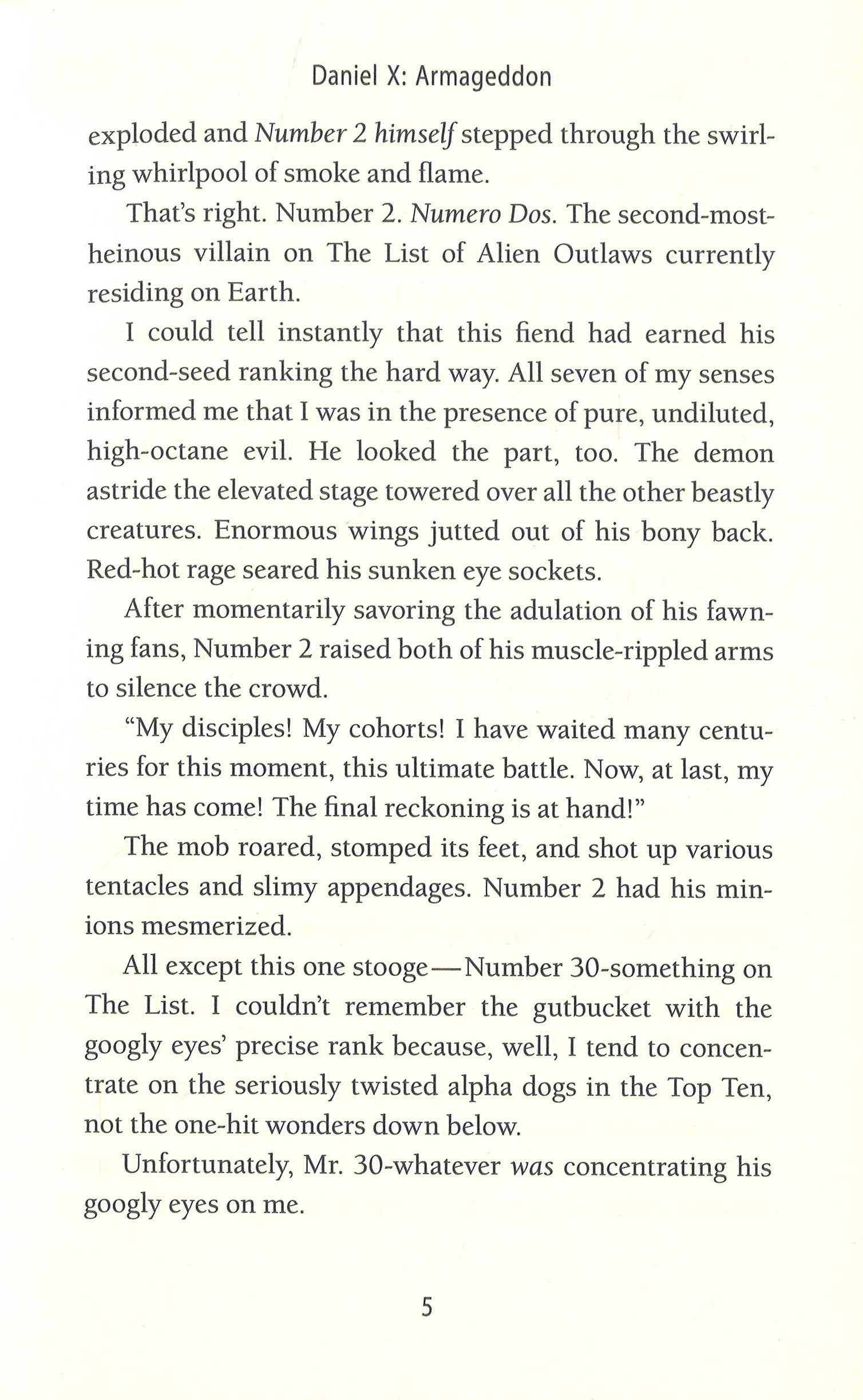 Daniel X: Armageddon

exploded and Number 2 himself stepped through the swirling whirlpool of smoke and flame.

That's right. Number 2. Numero Dos. The second-most-heinous villain on The List of Alien Outlaws currently residing on Earth.

I could tell instantly that this fiend had earned his second-seed ranking the hard way. All seven of my senses informed me that I was in the presence of pure, undiluted, high-octane evil. He looked the part, too. The demon astride the elevated stage towered over all the other beastly creatures. Enormous wings jutted out of his bony back. Red-hot rage seared his sunken eye sockets.

After momentarily savoring the adulation of his fawning fans, Number 2 raised both of his muscle-rippled arms to silence the crowd.

"My disciples! My cohorts! I have waited many centuries for this moment, this ultimate battle. Now, at last, my time has come! The final reckoning is at hand!"

The mob roared, stomped its feet, and shot up various tentacles and slimy appendages. Number 2 had his minions mesmerized.

All except this one stooge—Number 30-something on The List. I couldn't remember the gutbucket with the googly eyes' precise rank because, well, I tend to concentrate on the seriously twisted alpha dogs in the Top Ten, not the one-hit wonders down below.

Unfortunately, Mr. 30-whatever was concentrating his googly eyes on me.

5